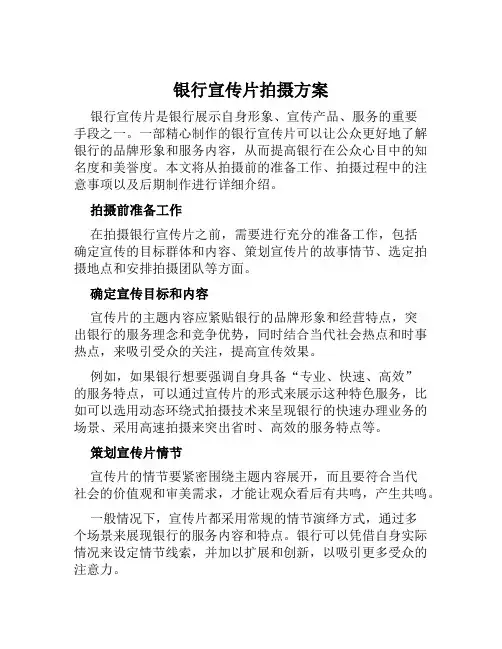 银行宣传片拍摄方案

银行宣传片是银行展示自身形象、宣传产品、服务的重要手段之一。一部精心制作的银行宣传片可以让公众更好地了解银行的品牌形象和服务内容，从而提高银行在公众心目中的知名度和美誉度。本文将从拍摄前的准备工作、拍摄过程中的注意事项以及后期制作进行详细介绍。

拍摄前准备工作

在拍摄银行宣传片之前，需要进行充分的准备工作，包括确定宣传的目标群体和内容、策划宣传片的故事情节、选定拍摄地点和安排拍摄团队等方面。

确定宣传目标和内容

宣传片的主题内容应紧贴银行的品牌形象和经营特点，突出银行的服务理念和竞争优势，同时结合当代社会热点和时事热点，来吸引受众的关注，提高宣传效果。

例如，如果银行想要强调自身具备“专业、快速、高效”的服务特点，可以通过宣传片的形式来展示这种特色服务，比如可以选用动态环绕式拍摄技术来呈现银行的快速办理业务的场景、采用高速拍摄来突出省时、高效的服务特点等。

策划宣传片情节

宣传片的情节要紧密围绕主题内容展开，而且要符合当代社会的价值观和审美需求，才能让观众看后有共鸣，产生共鸣。

一般情况下，宣传片都采用常规的情节演绎方式，通过多个场景来展现银行的服务内容和特点。银行可以凭借自身实际情况来设定情节线索，并加以扩展和创新，以吸引更多受众的注意力。